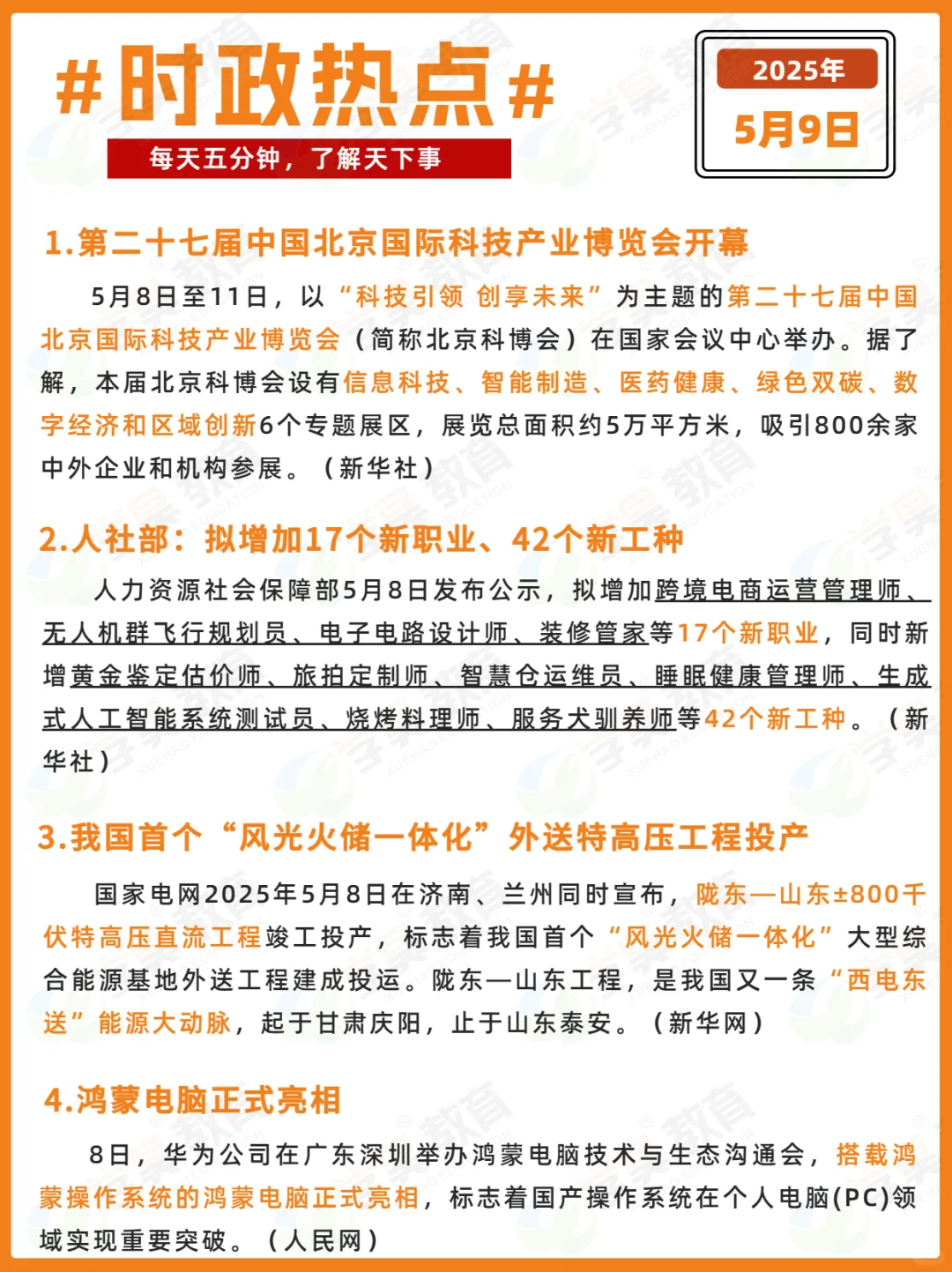 #时政热点#

每天五分钟，了解天下事

2025年
5月9日

1.第二十七届中国北京国际科技产业博览会开幕

5月8日至11日，以“科技引领 创享未来”为主题的第二十七届中国北京国际科技产业博览会（简称北京科博会）在国家会议中心举办。据了解，本届北京科博会设有信息科技、智能制造、医药健康、绿色双碳、数字经济和区域创新6个专题展区，展览总面积约5万平方米，吸引800余家中外企业和机构参展。（新华社）

2.人社部：拟增加17个新职业、42个新工种

人力资源社会保障部5月8日发布公示，拟增加跨境电商运营管理师、无人机群飞行规划员、电子电路设计师、装修管家等17个新职业，同时新增黄金鉴定估价师、旅拍定制师、智慧仓运维员、睡眠健康管理师、生成式人工智能系统测试员、烧烤料理师、服务犬驯养师等42个新工种。（新华社）

3.我国首个“风光火储一体化”外送特高压工程投产

国家电网2025年5月8日在济南、兰州同时宣布，陇东—山东±800千伏特高压直流工程竣工投产，标志着我国首个“风光火储一体化”大型综合能源基地外送工程建成投运。陇东—山东工程，是我国又一条“西电东送”能源大动脉，起于甘肃庆阳，止于山东泰安。（新华网）

4.鸿蒙电脑正式亮相

8日，华为公司在广东深圳举办鸿蒙电脑技术与生态沟通会，搭载鸿蒙操作系统的鸿蒙电脑正式亮相，标志着国产操作系统在个人电脑(PC)领域实现重要突破。（人民网）